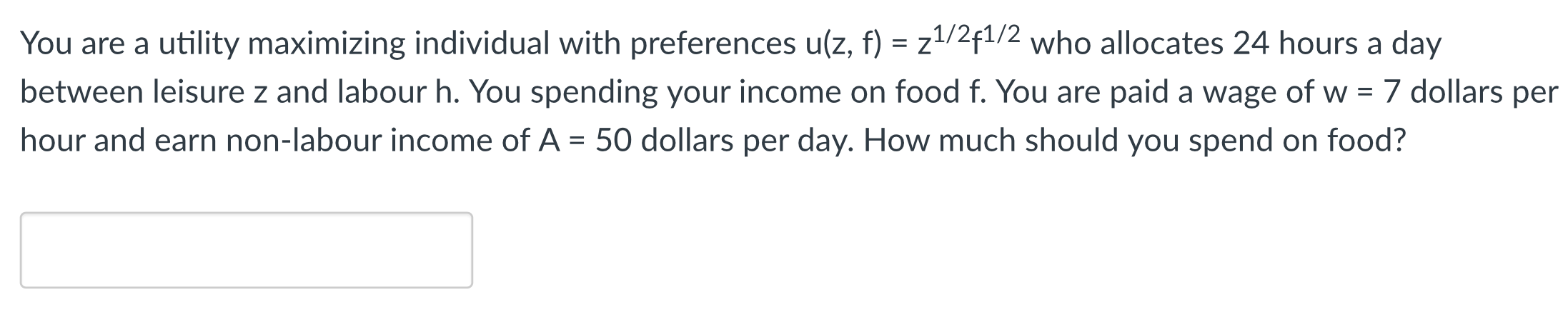 You are a utility maximizing individual with preferences $u(z, f) = z^{1/2}f^{1/2}$ who allocates 24 hours a day between leisure z and labour h. You spending your income on food f. You are paid a wage of w = 7 dollars per hour and earn non-labour income of A = 50 dollars per day. How much should you spend on food?